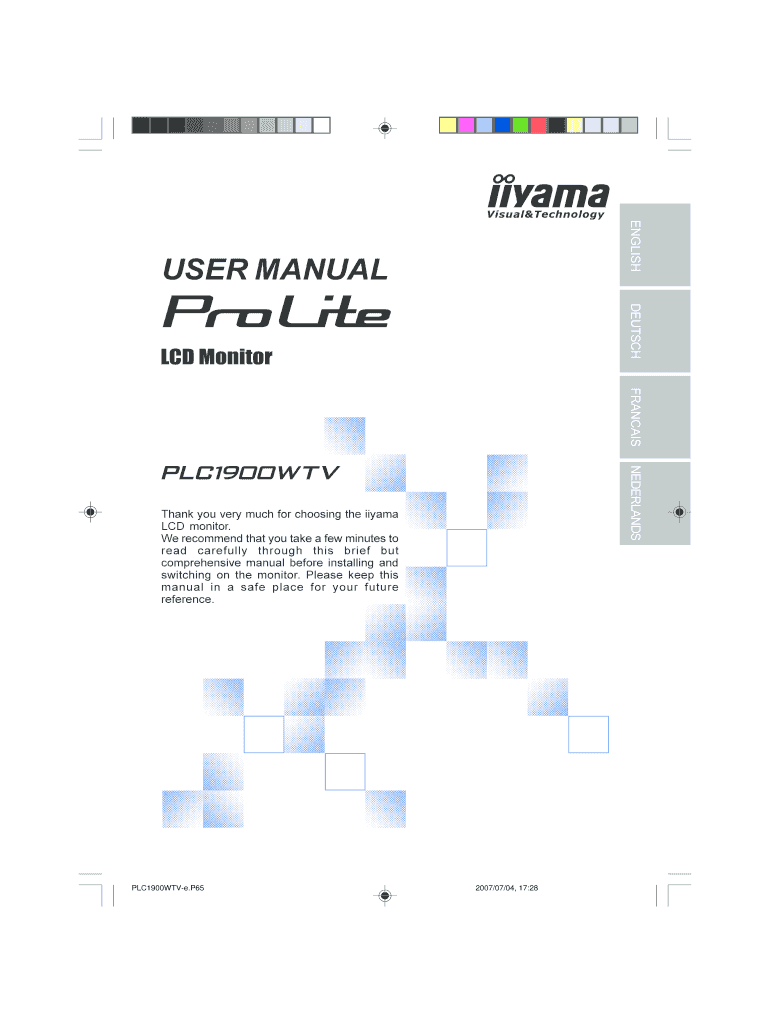 iiyama
Visual&Technology

ENGLISH

DEUTSCH

FRANCAIS

NEDERLANDS

USER MANUAL

ProLite

LCD Monitor

PLC1900WTV

Thank you very much for choosing the iiyama LCD monitor.
We recommend that you take a few minutes to read carefully through this brief but comprehensive manual before installing and switching on the monitor. Please keep this manual in a safe place for your future reference.

PLC1900WTV-e.P65

2007/07/04, 17:28